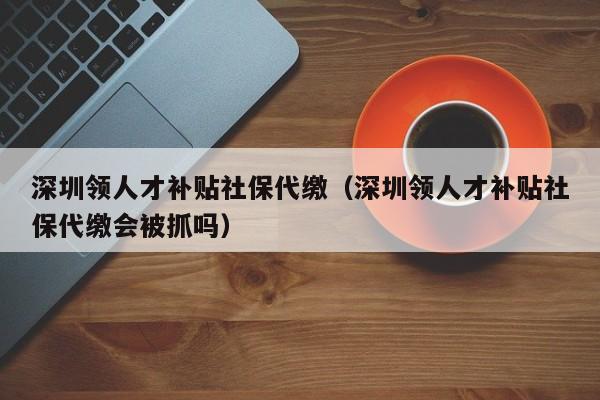 深圳领人才补贴社保代缴（深圳领人才补贴社保代缴会被抓吗）